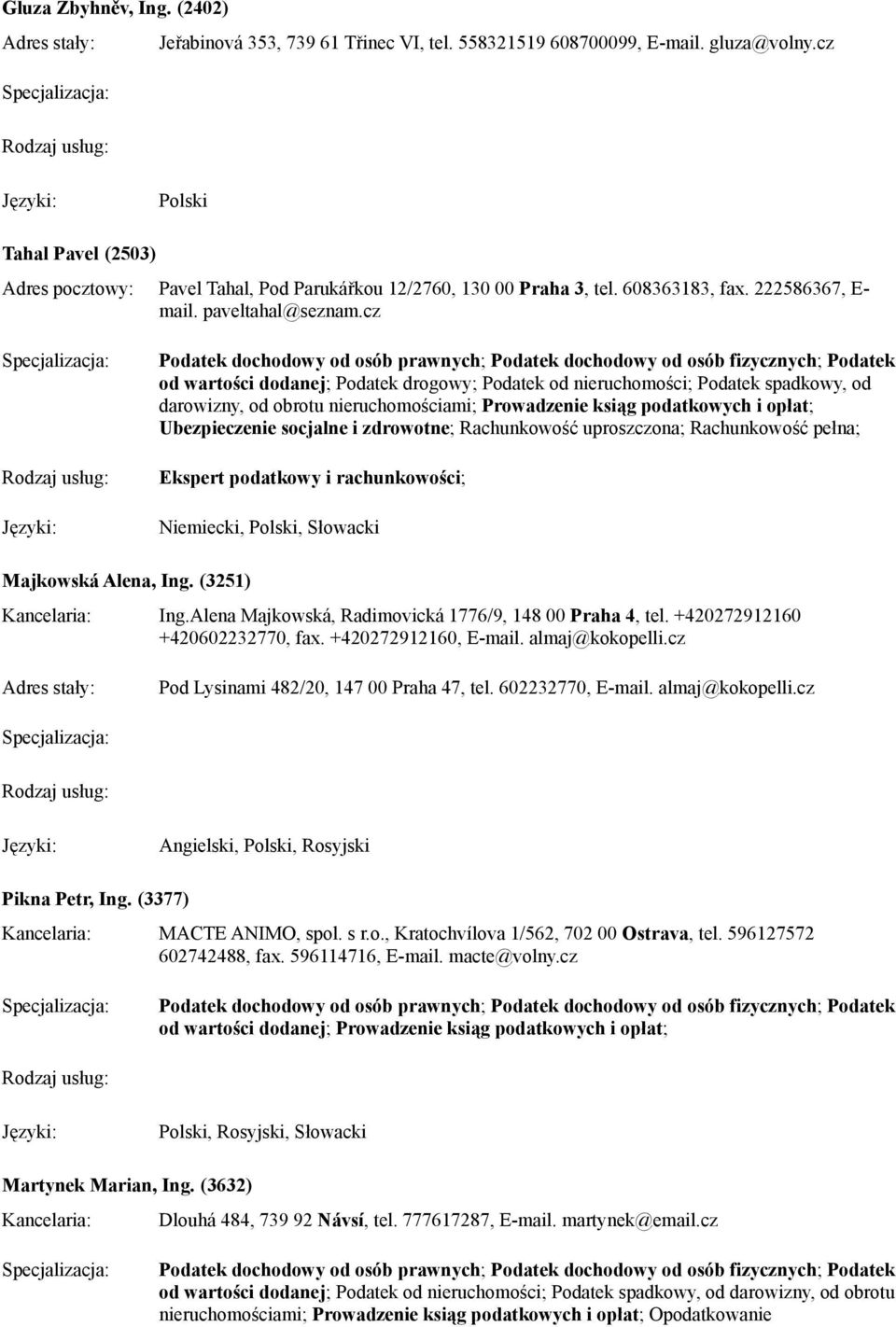 Gluza Zbyhněv, Ing. (2402)

Adres stały: Jeřabinová 353, 739 61 Třinec VI, tel. 558321519 608700099, E-mail. gluza@volny.cz

Specjalizacja:

Rodzaj usług:

Języki: Polski

Tahal Pavel (2503)

Adres pocztowy: Pavel Tahal, Pod Parukářkou 12/2760, 130 00 Praha 3, tel. 608363183, fax. 222586367, E-mail. paveltahal@seznam.cz

Specjalizacja: Podatek dochodowy od osób prawnych; Podatek dochodowy od osób fizycznych; Podatek od wartości dodanej; Podatek drogowy; Podatek od nieruchomości; Podatek spadkowy, od darowizny, od obrotu nieruchomościami; Prowadzenie ksiąg podatkowych i opłat; Ubezpieczenie socjalne i zdrowotne; Rachunkowość uproszczona; Rachunkowość pełna;

Rodzaj usług: Ekspert podatkowy i rachunkowości;

Języki: Niemiecki, Polski, Słowacki

Majkowská Alena, Ing. (3251)

Kancelaria: Ing.Alena Majkowská, Radimovická 1776/9, 148 00 Praha 4, tel. +420272912160 +420602232770, fax. +420272912160, E-mail. almaj@kokopelli.cz

Adres stały: Pod Lysinami 482/20, 147 00 Praha 47, tel. 602232770, E-mail. almaj@kokopelli.cz

Specjalizacja:

Rodzaj usług:

Języki: Angielski, Polski, Rosyjski

Pikna Petr, Ing. (3377)

Kancelaria: MACTE ANIMO, spol. s r.o., Kratochvílova 1/562, 702 00 Ostrava, tel. 596127572 602742488, fax. 596114716, E-mail. macte@volny.cz

Specjalizacja: Podatek dochodowy od osób prawnych; Podatek dochodowy od osób fizycznych; Podatek od wartości dodanej; Prowadzenie ksiąg podatkowych i opłat;

Rodzaj usług:

Języki: Polski, Rosyjski, Słowacki

Martynek Marian, Ing. (3632)

Kancelaria: Dlouhá 484, 739 92 Návsí, tel. 777617287, E-mail. martynek@email.cz

Specjalizacja: Podatek dochodowy od osób prawnych; Podatek dochodowy od osób fizycznych; Podatek od wartości dodanej; Podatek od nieruchomości; Podatek spadkowy, od darowizny, od obrotu nieruchomościami; Prowadzenie ksiąg podatkowych i opłat; Opodatkowanie